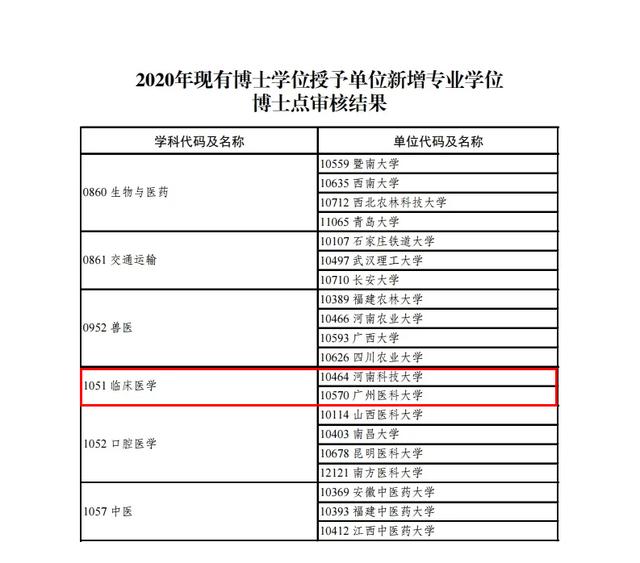 2020年现有博士学位授予单位新增专业学位
博士点审核结果

| 学科代码及名称 | 单位代码及名称 |
|---|---|
| 0860 生物与医药 | 10559 暨南大学 |
| | 10635 西南大学 |
| | 10712 西北农林科技大学 |
| | 11065 青岛大学 |
| 0861 交通运输 | 10107 石家庄铁道大学 |
| | 10497 武汉理工大学 |
| | 10710 长安大学 |
| 0952 兽医 | 10389 福建农林大学 |
| | 10466 河南农业大学 |
| | 10593 广西大学 |
| | 10626 四川农业大学 |
| 1051 临床医学 | 10464 河南科技大学 |
| | 10570 广州医科大学 |
| 1052 口腔医学 | 10114 山西医科大学 |
| | 10403 南昌大学 |
| | 10678 昆明医科大学 |
| | 12121 南方医科大学 |
| 1057 中医 | 10369 安徽中医药大学 |
| | 10393 福建中医药大学 |
| | 10412 江西中医药大学 |